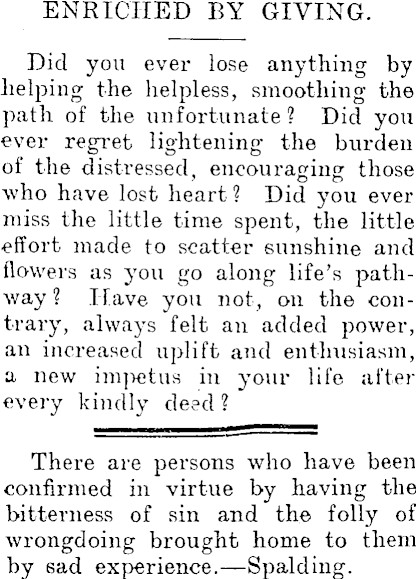 ENRICHED BY GIVING.

Did you ever lose anything by helping the helpless, smoothing the path of the unfortunate? Did you ever regret lightening the burden of the distressed, encouraging those who have lost heart? Did you ever miss the little time spent, the little effort made to scatter sunshine and flowers as you go along life's pathway? Have you not, on the contrary, always felt an added power, an increased uplift and enthusiasm, a new impetus in your life after every kindly deed?

There are persons who have been confirmed in virtue by having the bitterness of sin and the folly of wrongdoing brought home to them by sad experience.—Spalding.